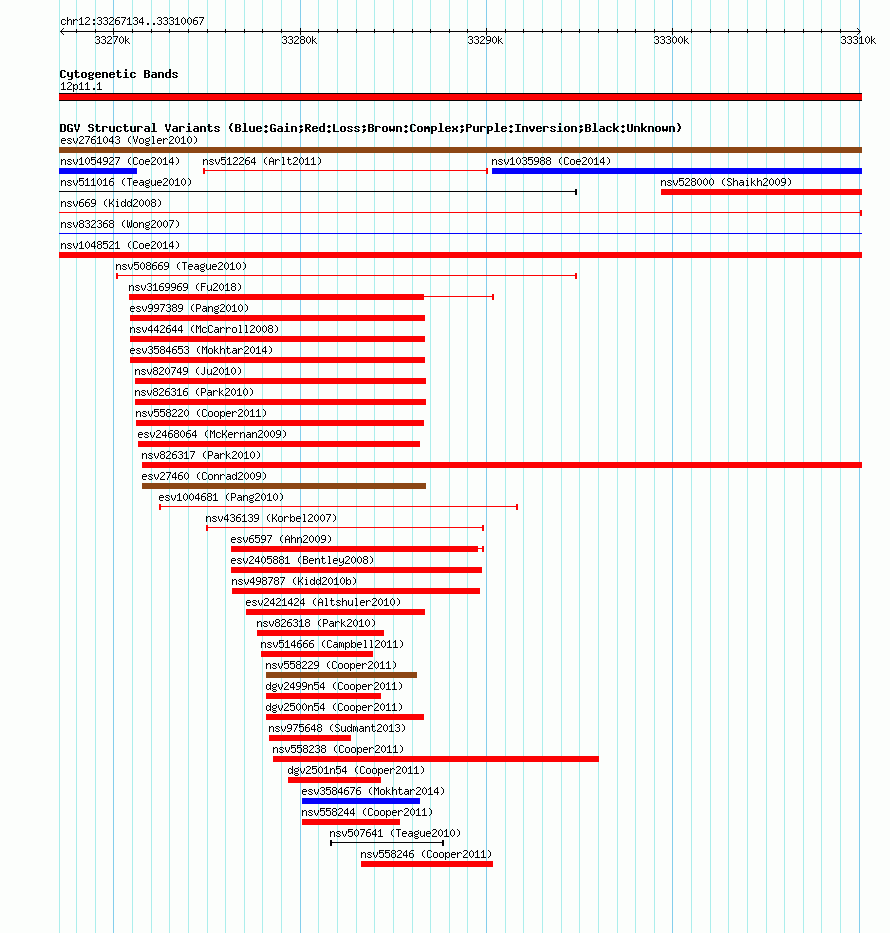 chr12:33267134..33310067

33270k 33280k 33290k 33300k 33310k

Cytogenetic Bands
12p11.1

DGV Structural Variants (Blue:Gain;Red:Loss;Brown:Complex;Purple:Inversion;Black:Unknown)
esv2761043 (Vogler2010)
nsv1054927 (Coe2014)
nsv512264 (Arlt2011)
nsv1035988 (Coe2014)
nsv511016 (Teague2010)
nsv528000 (Shaikh2009)
nsv669 (Kidd2008)
nsv832368 (Wong2007)
nsv1048521 (Coe2014)
nsv508669 (Teague2010)
nsv3169969 (Fu2018)
esv997389 (Pang2010)
nsv442644 (McCarroll2008)
esv3584653 (Mokhtar2014)
nsv820749 (Ju2010)
nsv826316 (Park2010)
nsv558220 (Cooper2011)
esv2468064 (McKernan2009)
nsv826317 (Park2010)
esv27460 (Conrad2009)
esv1004681 (Pang2010)
nsv436139 (Korbel2007)
esv6597 (Ahn2009)
esv2405881 (Bentley2008)
nsv498787 (Kidd2010b)
esv2421424 (Altshuler2010)
nsv826318 (Park2010)
nsv514666 (Campbell2011)
nsv558229 (Cooper2011)
dgv2499n54 (Cooper2011)
dgv2500n54 (Cooper2011)
nsv975648 (Sudmant2013)
nsv558238 (Cooper2011)
dgv2501n54 (Cooper2011)
esv3584676 (Mokhtar2014)
nsv558244 (Cooper2011)
nsv507641 (Teague2010)
nsv558246 (Cooper2011)